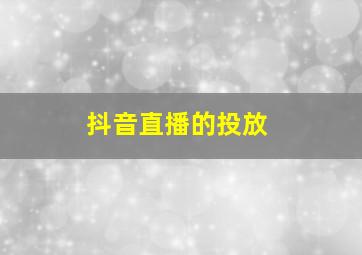 抖音直播的投放